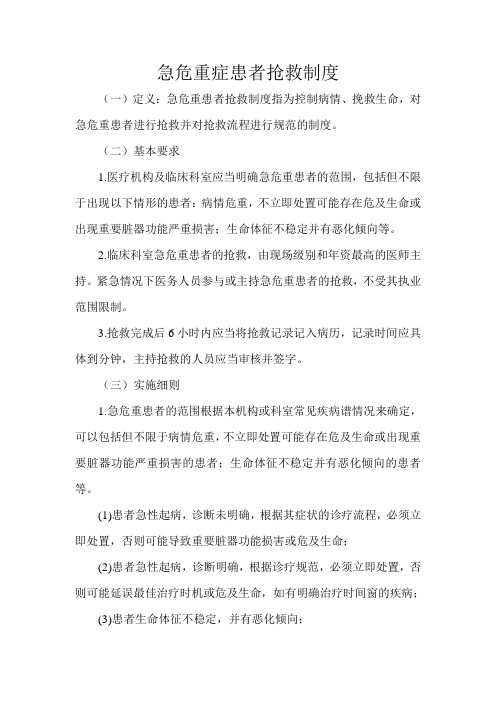 急危重症患者抢救制度

（一）定义：急危重患者抢救制度指为控制病情、挽救生命，对急危重患者进行抢救并对抢救流程进行规范的制度。

（二）基本要求

1.医疗机构及临床科室应当明确急危重患者的范围，包括但不限于出现以下情形的患者：病情危重，不立即处置可能存在危及生命或出现重要脏器功能严重损害；生命体征不稳定并有恶化倾向等。

2.临床科室急危重患者的抢救，由现场级别和年资最高的医师主持。紧急情况下医务人员参与或主持急危重患者的抢救，不受其执业范围限制。

3.抢救完成后 6 小时内应当将抢救记录记入病历，记录时间应具体到分钟，主持抢救的人员应当审核并签字。

（三）实施细则

1.急危重患者的范围根据本机构或科室常见疾病谱情况来确定，可以包括但不限于病情危重，不立即处置可能存在危及生命或出现重要脏器功能严重损害的患者；生命体征不稳定并有恶化倾向的患者等。

(1)患者急性起病，诊断未明确，根据其症状的诊疗流程，必须立即处置，否则可能导致重要脏器功能损害或危及生命；

(2)患者急性起病，诊断明确，根据诊疗规范，必须立即处置，否则可能延误最佳治疗时机或危及生命，如有明确治疗时间窗的疾病；

(3)患者生命体征不稳定，并有恶化倾向；